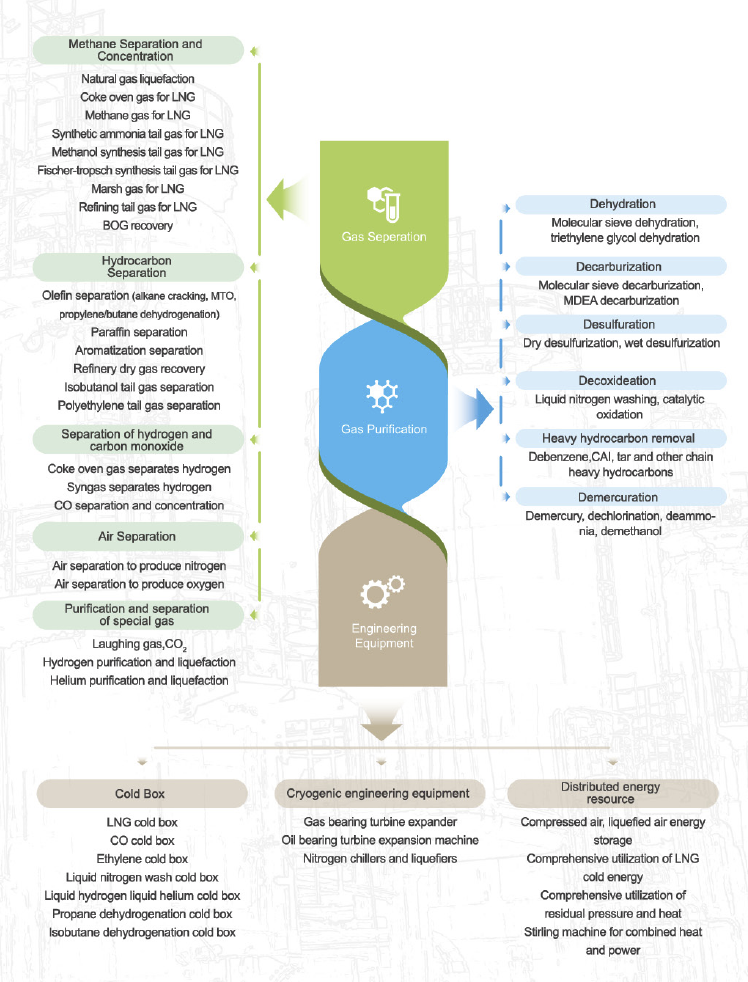 Methane Separation and Concentration

Natural gas liquefaction
Coke oven gas for LNG
Methane gas for LNG
Synthetic ammonia tail gas for LNG
Methanol synthesis tail gas for LNG
Fischer-tropsch synthesis tail gas for LNG
Marsh gas for LNG
Refining tail gas for LNG
BOG recovery

Hydrocarbon Separation

Olefin separation (alkane cracking, MTO, propylene/butane dehydrogenation)
Paraffin separation
Aromatization separation
Refinery dry gas recovery
Isobutanol tail gas separation
Polyethylene tail gas separation

Separation of hydrogen and carbon monoxide

Coke oven gas separates hydrogen
Syngas separates hydrogen
CO separation and concentration

Air Separation

Air separation to produce nitrogen
Air separation to produce oxygen

Purification and separation of special gas

Laughing gas,$CO_2$
Hydrogen purification and liquefaction
Helium purification and liquefaction

Gas Seperation

Gas Purification

Engineering Equipment

Dehydration
Molecular sieve dehydration, triethylene glycol dehydration

Decarburization
Molecular sieve decarburization, MDEA decarburization

Desulfuration
Dry desulfurization, wet desulfurization

Decoxideation
Liquid nitrogen washing, catalytic oxidation

Heavy hydrocarbon removal
Debenzene,CAI, tar and other chain heavy hydrocarbons

Demercuration
Demercury, dechlorination, deammonia, demethanol

Cold Box

LNG cold box
CO cold box
Ethylene cold box
Liquid nitrogen wash cold box
Liquid hydrogen liquid helium cold box
Propane dehydrogenation cold box
Isobutane dehydrogenation cold box

Cryogenic engineering equipment

Gas bearing turbine expander
Oil bearing turbine expansion machine
Nitrogen chillers and liquefiers

Distributed energy resource

Compressed air, liquefied air energy storage
Comprehensive utilization of LNG cold energy
Comprehensive utilization of residual pressure and heat
Stirling machine for combined heat and power